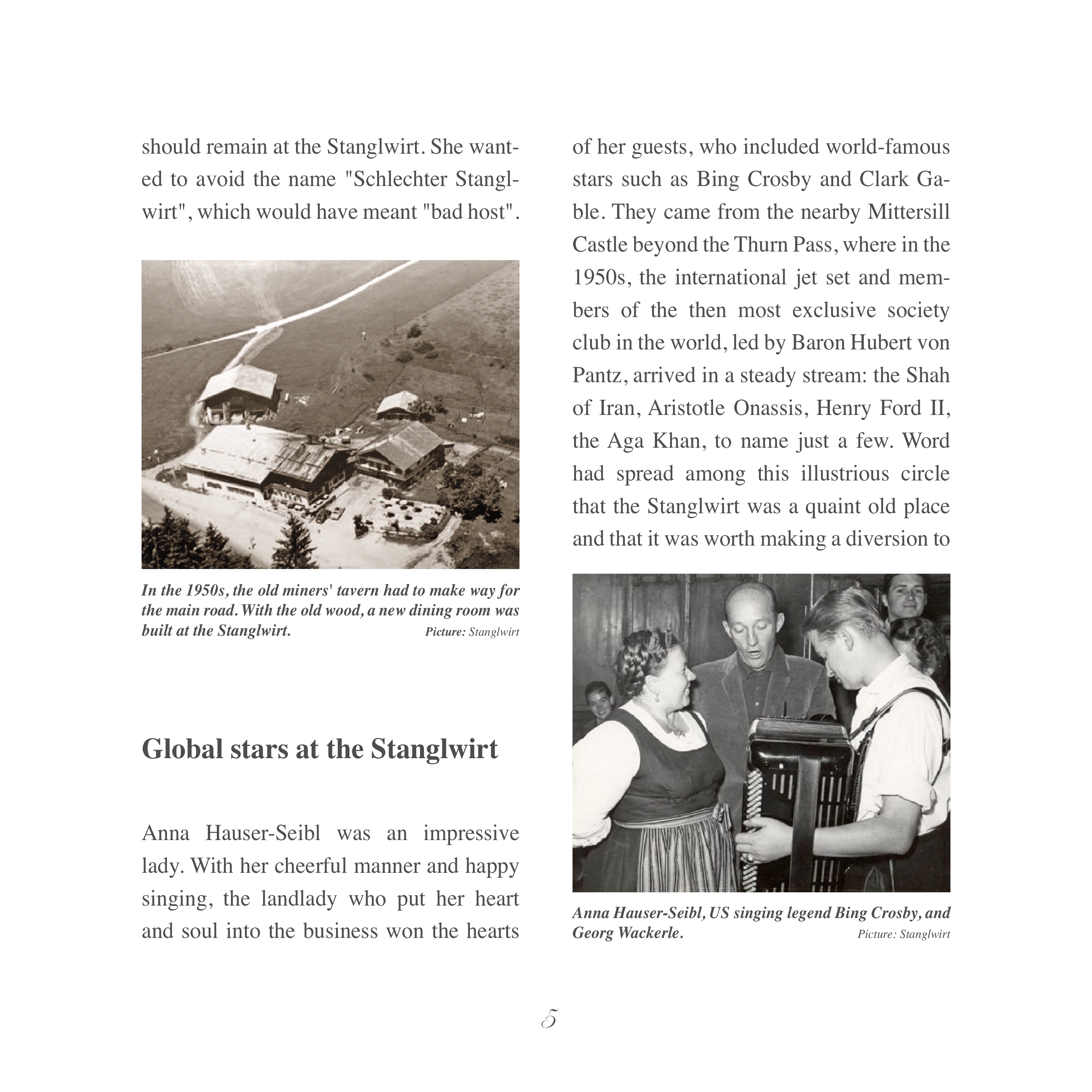 should remain at the Stanglwirt. She wanted to avoid the name "Schlechter Stanglwirt", which would have meant "bad host".

In the 1950s, the old miners' tavern had to make way for the main road. With the old wood, a new dining room was built at the Stanglwirt. Picture: Stanglwirt

Global stars at the Stanglwirt

Anna Hauser-Seibl was an impressive lady. With her cheerful manner and happy singing, the landlady who put her heart and soul into the business won the hearts of her guests, who included world-famous stars such as Bing Crosby and Clark Gable. They came from the nearby Mittersill Castle beyond the Thurn Pass, where in the 1950s, the international jet set and members of the then most exclusive society club in the world, led by Baron Hubert von Pantz, arrived in a steady stream: the Shah of Iran, Aristotle Onassis, Henry Ford II, the Aga Khan, to name just a few. Word had spread among this illustrious circle that the Stanglwirt was a quaint old place and that it was worth making a diversion to

Anna Hauser-Seibl, US singing legend Bing Crosby, and Georg Wackerle. Picture: Stanglwirt

5